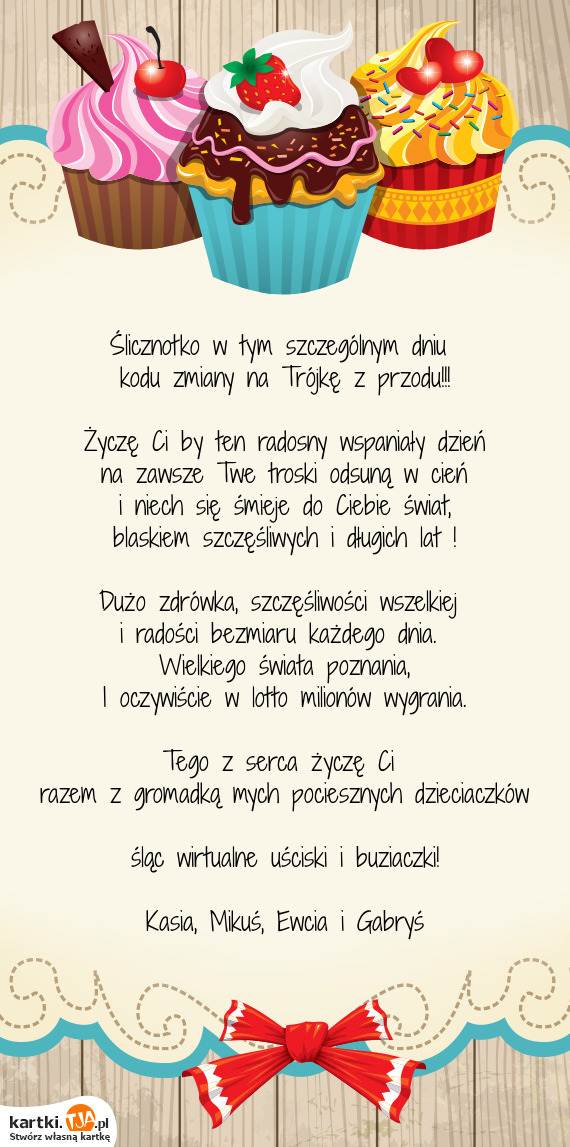 Ślicznotko w tym szczególnym dniu
kodu zmiany na Trójkę z przodu!!!

Życzę Ci by ten radosny wspaniały dzień
na zawsze Twe troski odsuną w cień
i niech się śmieje do Ciebie świat,
blaskiem szczęśliwych i długich lat !

Dużo zdrówka, szczęśliwości wszelkiej
i radości bezmiaru każdego dnia.
Wielkiego świata poznania,
I oczywiście w lotto milionów wygrania.

Tego z serca życzę Ci
razem z gromadką mych pociesznych dzieciaczków

śląc wirtualne uściski i buziaczki!

Kasia, Mikuś, Ewcia i Gabryś

kartki.TJA.pl
Stwórz własną kartkę